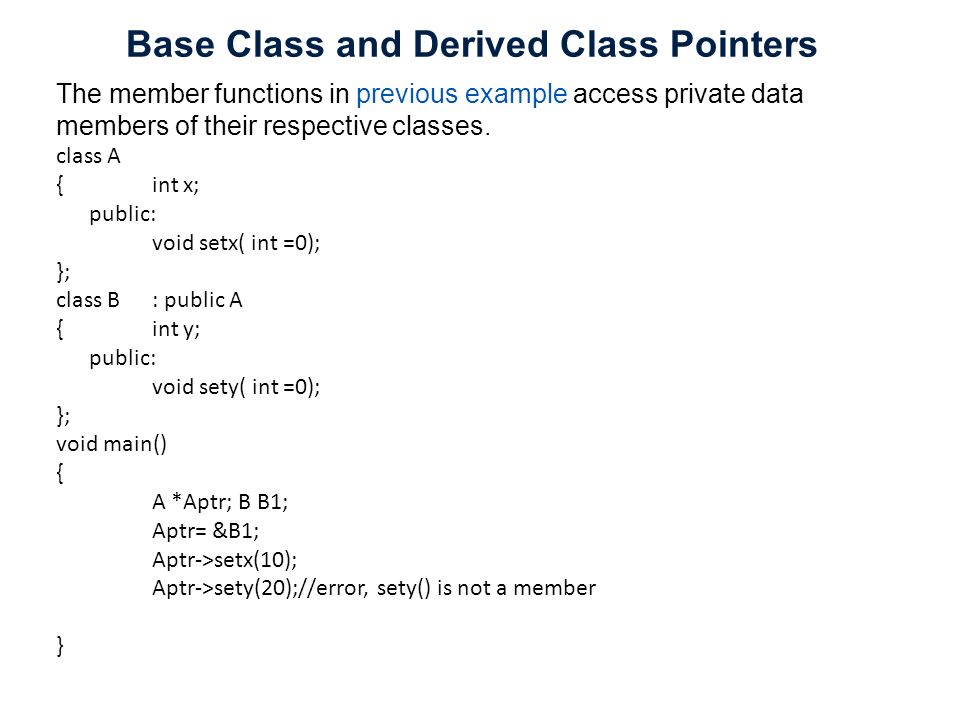 Base Class and Derived Class Pointers

The member functions in previous example access private data members of their respective classes.

class A
{ int x;
public:
void setx( int =0);
};
class B : public A
{ int y;
public:
void sety( int =0);
};
void main()
{
A *Aptr; B B1;
Aptr= &B1;
Aptr->setx(10);
Aptr->sety(20);//error, sety() is not a member

}